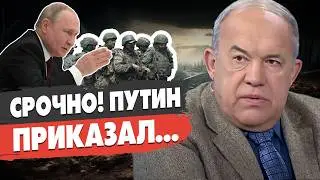 СРОЧНО! ПУТИН ПРИКАЗАЛ...